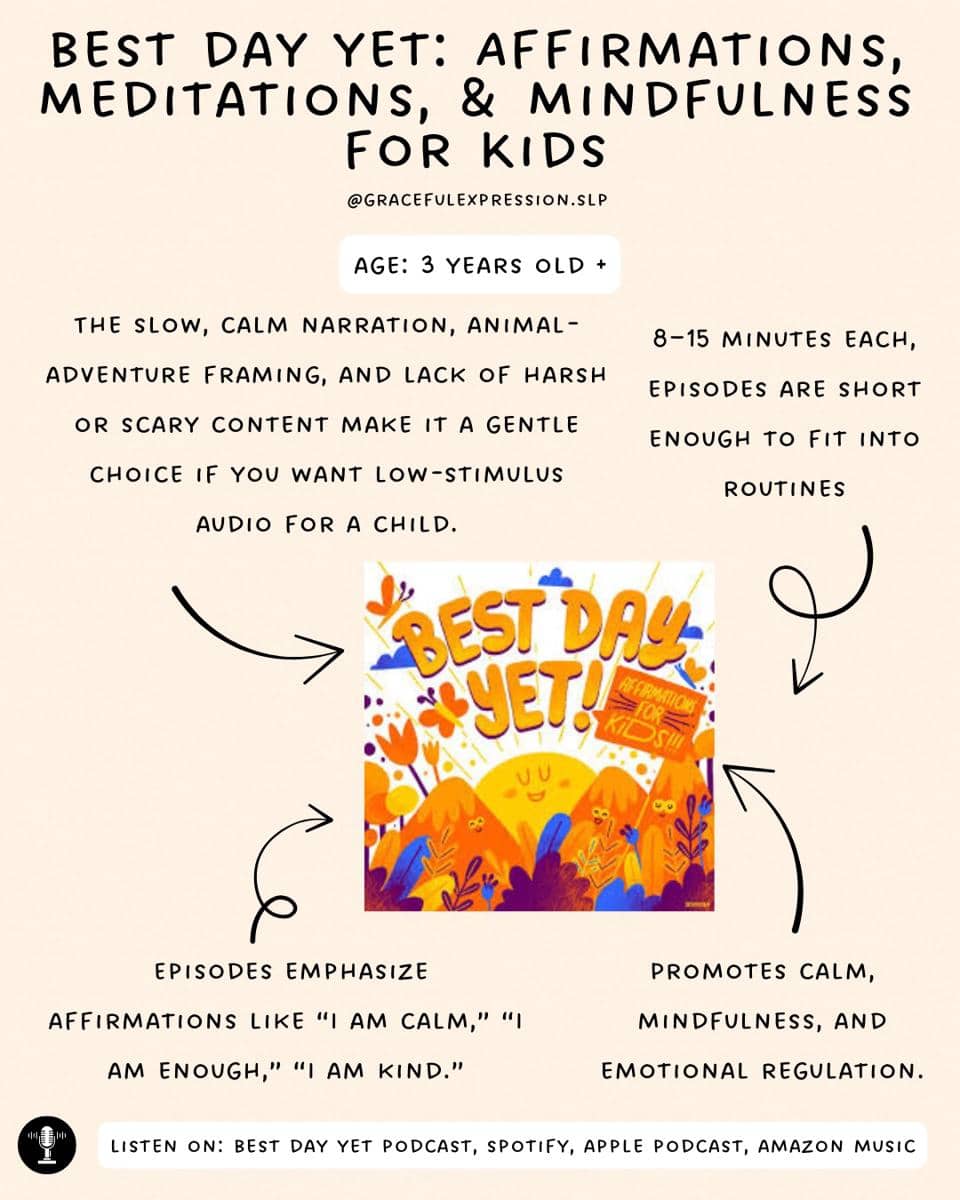 BEST DAY YET: AFFIRMATIONS, MEDITATIONS, & MINDFULNESS FOR KIDS

@GRACEFULEXPRESSION.SLP

AGE: 3 YEARS OLD +

THE SLOW, CALM NARRATION, ANIMAL-ADVENTURE FRAMING, AND LACK OF HARSH OR SCARY CONTENT MAKE IT A GENTLE CHOICE IF YOU WANT LOW-STIMULUS AUDIO FOR A CHILD.

8-15 MINUTES EACH, EPISODES ARE SHORT ENOUGH TO FIT INTO ROUTINES

BEST DAY YET!

AFFIRMATIONS FOR KIDS!!!

EPISODES EMPHASIZE AFFIRMATIONS LIKE "I AM CALM," "I AM ENOUGH," "I AM KIND."

PROMOTES CALM, MINDFULNESS, AND EMOTIONAL REGULATION.

LISTEN ON: BEST DAY YET PODCAST, SPOTIFY, APPLE PODCAST, AMAZON MUSIC